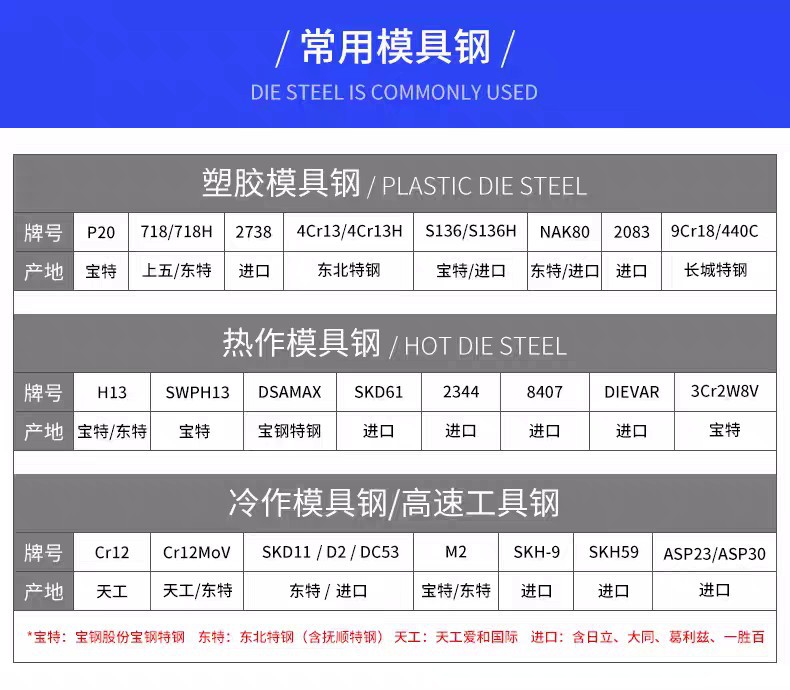 / 常用模具钢 /

DIE STEEL IS COMMONLY USED

塑胶模具钢 / PLASTIC DIE STEEL

| 牌号 | P20 | 718/718H | 2738 | 4Cr13/4Cr13H | S136/S136H | NAK80 | 2083 | 9Cr18/440C |
|---|---|---|---|---|---|---|---|---|
| 产地 | 宝特 | 上五/东特 | 进口 | 东北特钢 | 宝特/进口 | 东特/进口 | 进口 | 长城特钢 |

热作模具钢 / HOT DIE STEEL

| 牌号 | H13 | SWPH13 | DSAMAX | SKD61 | 2344 | 8407 | DIEVAR | 3Cr2W8V |
|---|---|---|---|---|---|---|---|---|
| 产地 | 宝特/东特 | 宝特 | 宝钢特钢 | 进口 | 进口 | 进口 | 进口 | 宝特 |

冷作模具钢/高速工具钢

| 牌号 | Cr12 | Cr12MoV | SKD11 / D2 / DC53 | M2 | SKH-9 | SKH59 | ASP23/ASP30 |
|---|---|---|---|---|---|---|---|
| 产地 | 天工 | 天工/东特 | 东特 / 进口 | 宝特/东特 | 进口 | 进口 | 进口 |

*宝特：宝钢股份宝钢特钢 东特：东北特钢（含抚顺特钢） 天工：天工爱和国际 进口：含日立、大同、葛利兹、一胜百